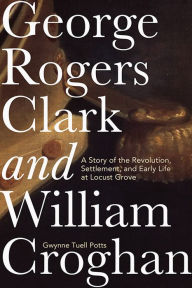 George Rogers Clark and William Croghan

A Story of the Revolution, Settlement, and Early Life at Locust Grove

Gwynne Tuell Potts